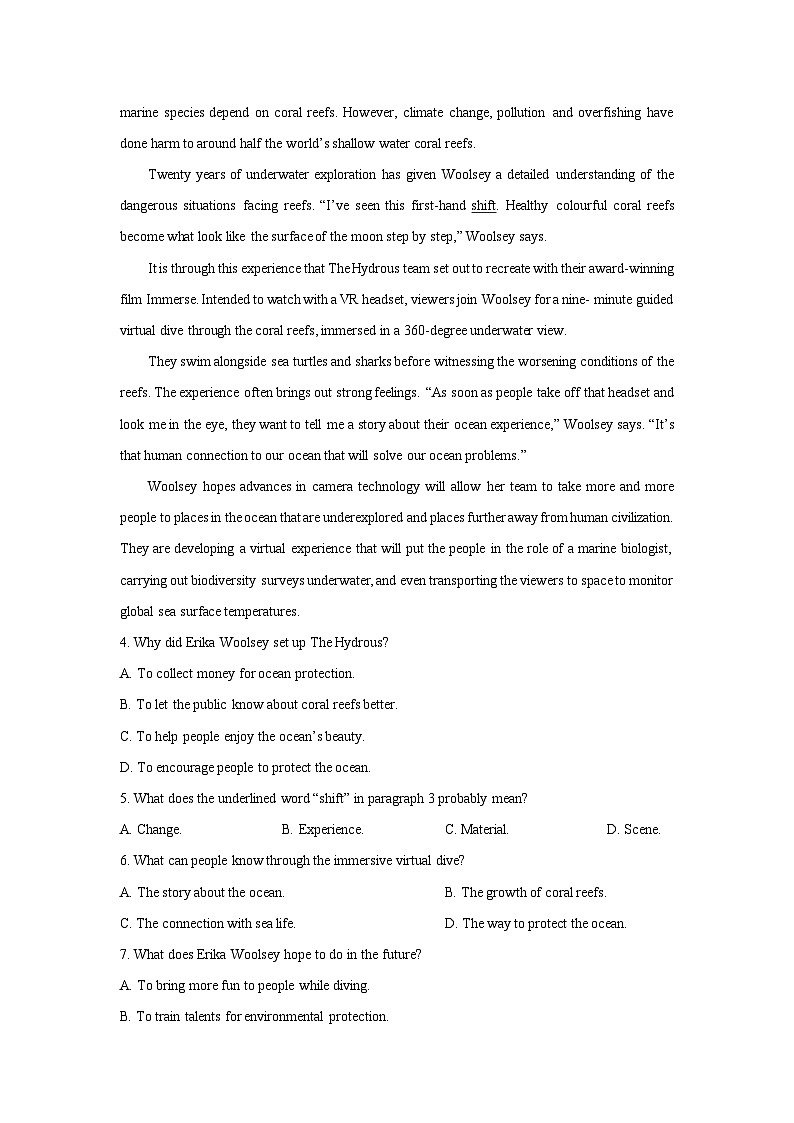 marine species depend on coral reefs. However, climate change, pollution and overfishing have done harm to around half the world's shallow water coral reefs.

Twenty years of underwater exploration has given Woolsey a detailed understanding of the dangerous situations facing reefs. "I've seen this first-hand shift. Healthy colourful coral reefs become what look like the surface of the moon step by step," Woolsey says.

It is through this experience that The Hydrous team set out to recreate with their award-winning film Immerse. Intended to watch with a VR headset, viewers join Woolsey for a nine- minute guided virtual dive through the coral reefs, immersed in a 360-degree underwater view.

They swim alongside sea turtles and sharks before witnessing the worsening conditions of the reefs. The experience often brings out strong feelings. "As soon as people take off that headset and look me in the eye, they want to tell me a story about their ocean experience," Woolsey says. "It's that human connection to our ocean that will solve our ocean problems."

Woolsey hopes advances in camera technology will allow her team to take more and more people to places in the ocean that are underexplored and places further away from human civilization. They are developing a virtual experience that will put the people in the role of a marine biologist, carrying out biodiversity surveys underwater, and even transporting the viewers to space to monitor global sea surface temperatures.

4. Why did Erika Woolsey set up The Hydrous?

A. To collect money for ocean protection.

B. To let the public know about coral reefs better.

C. To help people enjoy the ocean's beauty.

D. To encourage people to protect the ocean.

5. What does the underlined word "shift" in paragraph 3 probably mean?

A. Change. B. Experience. C. Material. D. Scene.

6. What can people know through the immersive virtual dive?

A. The story about the ocean. B. The growth of coral reefs.

C. The connection with sea life. D. The way to protect the ocean.

7. What does Erika Woolsey hope to do in the future?

A. To bring more fun to people while diving.

B. To train talents for environmental protection.